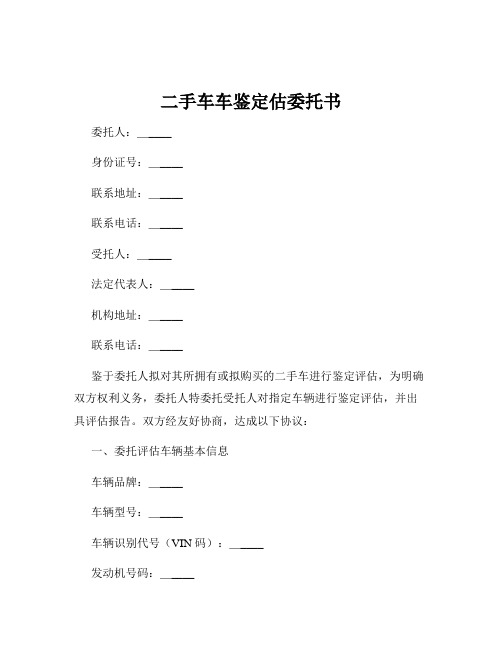 二手车车鉴定估委托书

委托人：______

身份证号：______

联系地址：______

联系电话：______

受托人：______

法定代表人：______

机构地址：______

联系电话：______

鉴于委托人拟对其所拥有或拟购买的二手车进行鉴定评估，为明确双方权利义务，委托人特委托受托人对指定车辆进行鉴定评估，并出具评估报告。双方经友好协商，达成以下协议：

一、委托评估车辆基本信息

车辆品牌：______

车辆型号：______

车辆识别代号（VIN 码）：______

发动机号码：______